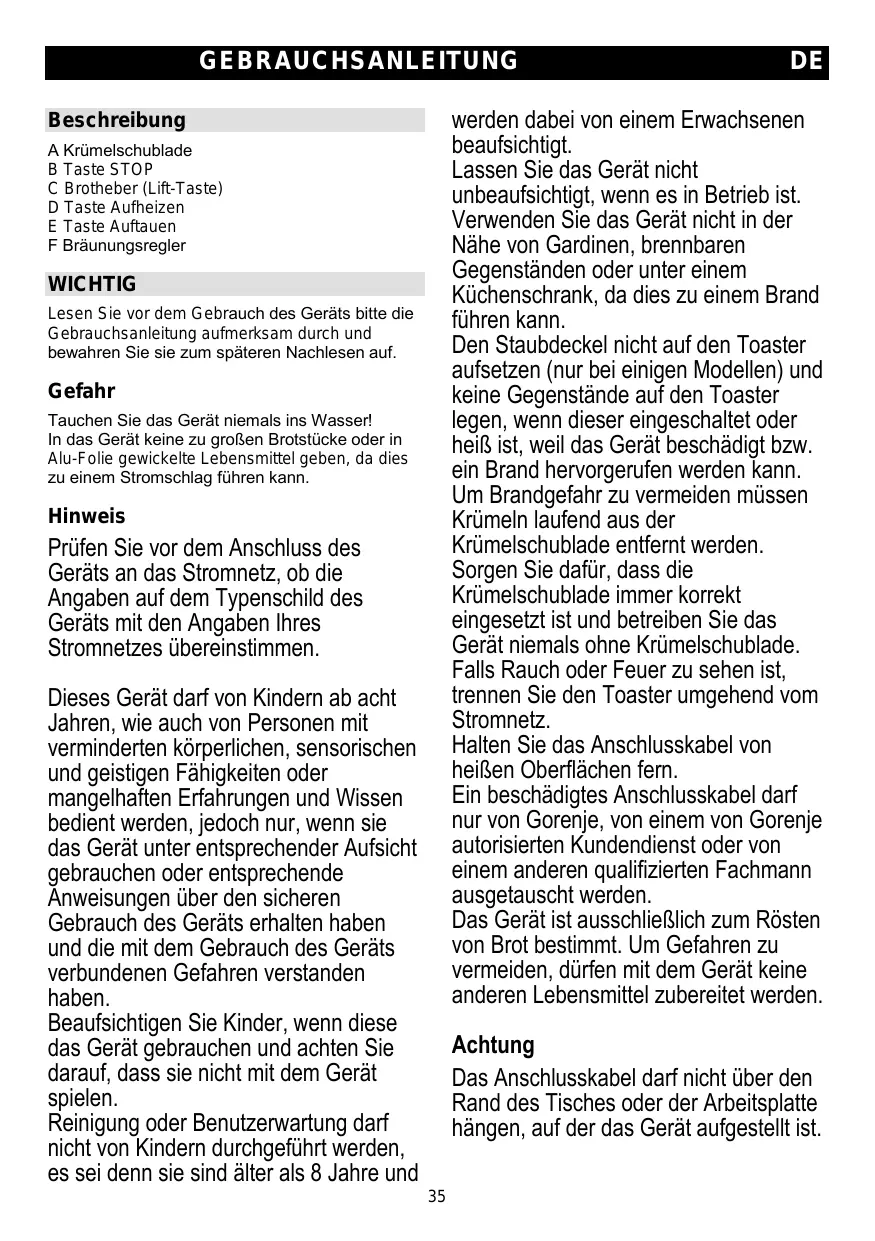 GEBRAUCHSANLEITUNG DE

Beschreibung

A Krümelschublade
B Taste STOP
C Brotheber (Lift-Taste)
D Taste Aufheizen
E Taste Auftauen
F Bräunungsregler

WICHTIG

Lesen Sie vor dem Gebrauch des Geräts bitte die Gebrauchsanleitung aufmerksam durch und bewahren Sie sie zum späteren Nachlesen auf.

Gefahr

Tauchen Sie das Gerät niemals ins Wasser!
In das Gerät keine zu großen Brotstücke oder in Alu-Folie gewickelte Lebensmittel geben, da dies zu einem Stromschlag führen kann.

Hinweis

Prüfen Sie vor dem Anschluss des Geräts an das Stromnetz, ob die Angaben auf dem Typenschild des Geräts mit den Angaben Ihres Stromnetzes übereinstimmen.

Dieses Gerät darf von Kindern ab acht Jahren, wie auch von Personen mit verminderten körperlichen, sensorischen und geistigen Fähigkeiten oder mangelhaften Erfahrungen und Wissen bedient werden, jedoch nur, wenn sie das Gerät unter entsprechender Aufsicht gebrauchen oder entsprechende Anweisungen über den sicheren Gebrauch des Geräts erhalten haben und die mit dem Gebrauch des Geräts verbundenen Gefahren verstanden haben.
Beaufsichtigen Sie Kinder, wenn diese das Gerät gebrauchen und achten Sie darauf, dass sie nicht mit dem Gerät spielen.
Reinigung oder Benutzerwartung darf nicht von Kindern durchgeführt werden, es sei denn sie sind älter als 8 Jahre und werden dabei von einem Erwachsenen beaufsichtigt.
Lassen Sie das Gerät nicht unbeaufsichtigt, wenn es in Betrieb ist.
Verwenden Sie das Gerät nicht in der Nähe von Gardinen, brennbaren Gegenständen oder unter einem Küchenschrank, da dies zu einem Brand führen kann.
Den Staubdeckel nicht auf den Toaster aufsetzen (nur bei einigen Modellen) und keine Gegenstände auf den Toaster legen, wenn dieser eingeschaltet oder heiß ist, weil das Gerät beschädigt bzw. ein Brand hervorgerufen werden kann.
Um Brandgefahr zu vermeiden müssen Krümeln laufend aus der Krümelschublade entfernt werden.
Sorgen Sie dafür, dass die Krümelschublade immer korrekt eingesetzt ist und betreiben Sie das Gerät niemals ohne Krümelschublade.
Falls Rauch oder Feuer zu sehen ist, trennen Sie den Toaster umgehend vom Stromnetz.
Halten Sie das Anschlusskabel von heißen Oberflächen fern.
Ein beschädigtes Anschlusskabel darf nur von Gorenje, von einem von Gorenje autorisierten Kundendienst oder von einem anderen qualifizierten Fachmann ausgetauscht werden.
Das Gerät ist ausschließlich zum Rösten von Brot bestimmt. Um Gefahren zu vermeiden, dürfen mit dem Gerät keine anderen Lebensmittel zubereitet werden.

Achtung

Das Anschlusskabel darf nicht über den Rand des Tisches oder der Arbeitsplatte hängen, auf der das Gerät aufgestellt ist.

35